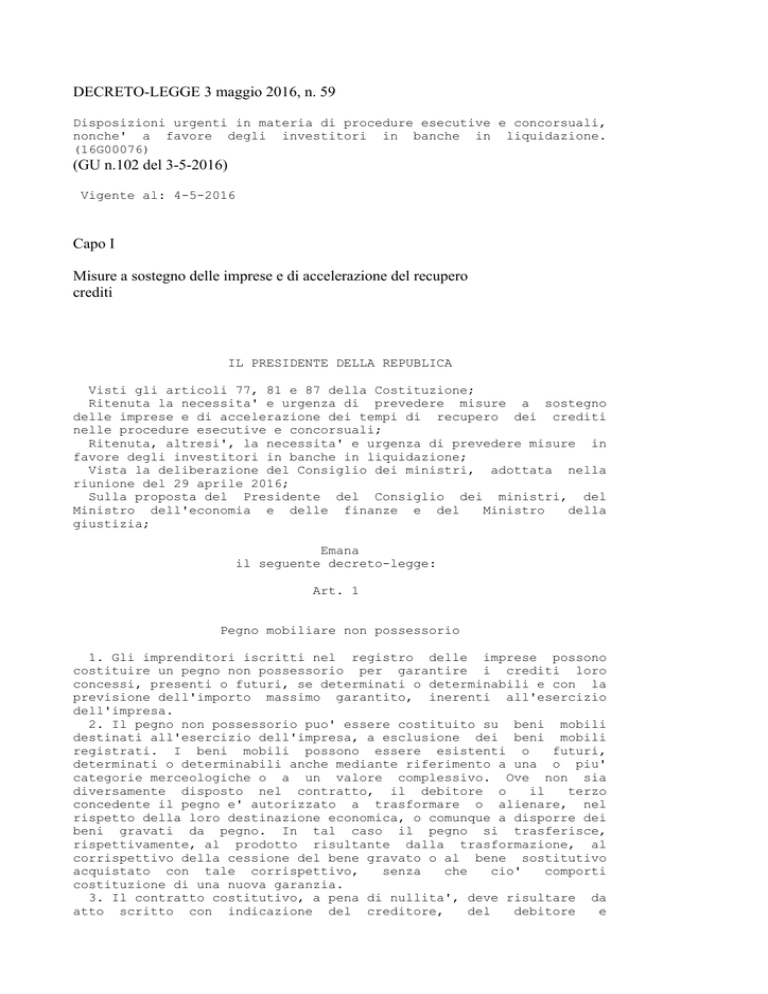 DECRETO-LEGGE 3 maggio 2016, n. 59

Disposizioni urgenti in materia di procedure esecutive e concorsuali, nonche' a favore degli investitori in banche in liquidazione. (16G00076)
(GU n.102 del 3-5-2016)

Vigente al: 4-5-2016

Capo I

Misure a sostegno delle imprese e di accelerazione del recupero crediti

IL PRESIDENTE DELLA REPUBLICA

Visti gli articoli 77, 81 e 87 della Costituzione;
Ritenuta la necessita' e urgenza di prevedere misure a sostegno delle imprese e di accelerazione dei tempi di recupero dei crediti nelle procedure esecutive e concorsuali;
Ritenuta, altresi', la necessita' e urgenza di prevedere misure in favore degli investitori in banche in liquidazione;
Vista la deliberazione del Consiglio dei ministri, adottata nella riunione del 29 aprile 2016;
Sulla proposta del Presidente del Consiglio dei ministri, del Ministro dell'economia e delle finanze e del Ministro della giustizia;

Emana
il seguente decreto-legge:

Art. 1

Pegno mobiliare non possessorio

1. Gli imprenditori iscritti nel registro delle imprese possono costituire un pegno non possessorio per garantire i crediti loro concessi, presenti o futuri, se determinati o determinabili e con la previsione dell'importo massimo garantito, inerenti all'esercizio dell'impresa.
2. Il pegno non possessorio puo' essere costituito su beni mobili destinati all'esercizio dell'impresa, a esclusione dei beni mobili registrati. I beni mobili possono essere esistenti o futuri, determinati o determinabili anche mediante riferimento a una o piu' categorie merceologiche o a un valore complessivo. Ove non sia diversamente disposto nel contratto, il debitore o il terzo concedente il pegno e' autorizzato a trasformare o alienare, nel rispetto della loro destinazione economica, o comunque a disporre dei beni gravati da pegno. In tal caso il pegno si trasferisce, rispettivamente, al prodotto risultante dalla trasformazione, al corrispettivo della cessione del bene gravato o al bene sostitutivo acquistato con tale corrispettivo, senza che cio' comporti costituzione di una nuova garanzia.
3. Il contratto costitutivo, a pena di nullita', deve risultare da atto scritto con indicazione del creditore, del debitore e